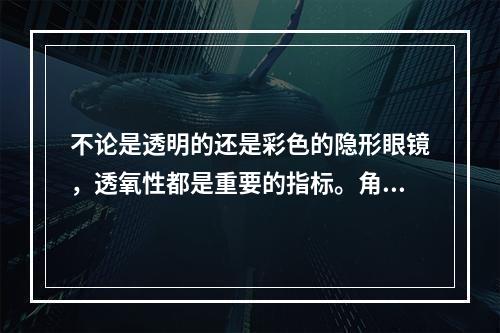 不论是透明的还是彩色的隐形眼镜，透氧性都是重要的指标。角...